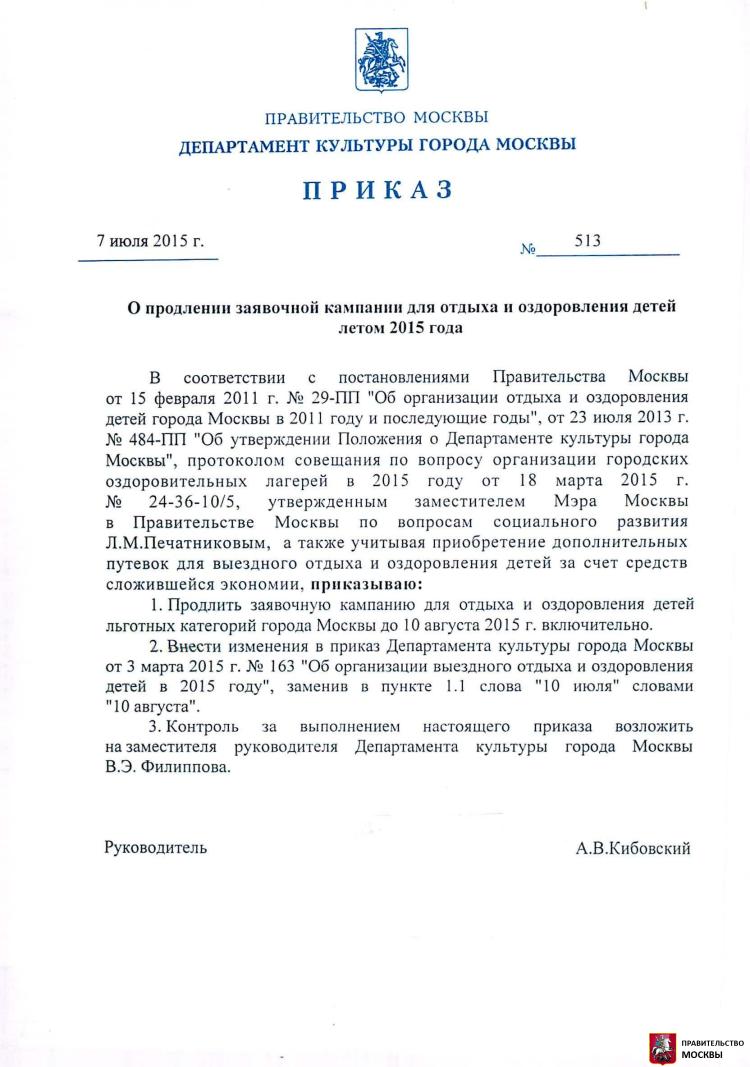 ПРАВИТЕЛЬСТВО МОСКВЫ
ДЕПАРТАМЕНТ КУЛЬТУРЫ ГОРОДА МОСКВЫ

ПРИКАЗ

7 июля 2015 г.

№ 513

О продлении заявочной кампании для отдыха и оздоровления детей летом 2015 года

В соответствии с постановлениями Правительства Москвы от 15 февраля 2011 г. № 29-ПП "Об организации отдыха и оздоровления детей города Москвы в 2011 году и последующие годы", от 23 июля 2013 г. № 484-ПП "Об утверждении Положения о Департаменте культуры города Москвы", протоколом совещания по вопросу организации городских оздоровительных лагерей в 2015 году от 18 марта 2015 г. № 24-36-10/5, утвержденным заместителем Мэра Москвы в Правительстве Москвы по вопросам социального развития Л.М.Печатниковым, а также учитывая приобретение дополнительных путевок для выездного отдыха и оздоровления детей за счет средств сложившейся экономии, приказываю:

1. Продлить заявочную кампанию для отдыха и оздоровления детей льготных категорий города Москвы до 10 августа 2015 г. включительно.

2. Внести изменения в приказ Департамента культуры города Москвы от 3 марта 2015 г. № 163 "Об организации выездного отдыха и оздоровления детей в 2015 году", заменив в пункте 1.1 слова "10 июля" словами "10 августа".

3. Контроль за выполнением настоящего приказа возложить на заместителя руководителя Департамента культуры города Москвы В.Э. Филиппова.

Руководитель

А.В.Кибовский

ПРАВИТЕЛЬСТВО МОСКВЫ